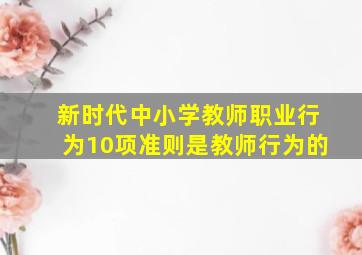 新时代中小学教师职业行为10项准则是教师行为的